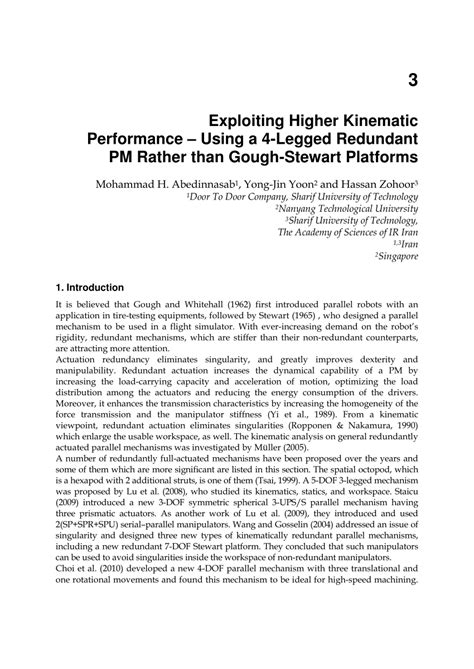 3

Exploiting Higher Kinematic Performance – Using a 4-Legged Redundant PM Rather than Gough-Stewart Platforms

Mohammad H. Abedinnasab$^1$, Yong-Jin Yoon$^2$ and Hassan Zohoor$^3$
$^1$Door To Door Company, Sharif University of Technology
$^2$Nanyang Technological University
$^3$Sharif University of Technology, The Academy of Sciences of IR Iran
$^{1,3}$Iran
$^2$Singapore

1. Introduction

It is believed that Gough and Whitehall (1962) first introduced parallel robots with an application in tire-testing equipments, followed by Stewart (1965) , who designed a parallel mechanism to be used in a flight simulator. With ever-increasing demand on the robot's rigidity, redundant mechanisms, which are stiffer than their non-redundant counterparts, are attracting more attention.
Actuation redundancy eliminates singularity, and greatly improves dexterity and manipulability. Redundant actuation increases the dynamical capability of a PM by increasing the load-carrying capacity and acceleration of motion, optimizing the load distribution among the actuators and reducing the energy consumption of the drivers. Moreover, it enhances the transmission characteristics by increasing the homogeneity of the force transmission and the manipulator stiffness (Yi et al., 1989). From a kinematic viewpoint, redundant actuation eliminates singularities (Ropponen & Nakamura, 1990) which enlarge the usable workspace, as well. The kinematic analysis on general redundantly actuated parallel mechanisms was investigated by Müller (2005).
A number of redundantly full-actuated mechanisms have been proposed over the years and some of them which are more significant are listed in this section. The spatial octopod, which is a hexapod with 2 additional struts, is one of them (Tsai, 1999). A 5-DOF 3-legged mechanism was proposed by Lu et al. (2008), who studied its kinematics, statics, and workspace. Staicu (2009) introduced a new 3-DOF symmetric spherical 3-UPS/S parallel mechanism having three prismatic actuators. As another work of Lu et al. (2009), they introduced and used 2(SP+SPR+SPU) serial–parallel manipulators. Wang and Gosselin (2004) addressed an issue of singularity and designed three new types of kinematically redundant parallel mechanisms, including a new redundant 7-DOF Stewart platform. They concluded that such manipulators can be used to avoid singularities inside the workspace of non-redundant manipulators.
Choi et al. (2010) developed a new 4-DOF parallel mechanism with three translational and one rotational movements and found this mechanism to be ideal for high-speed machining.